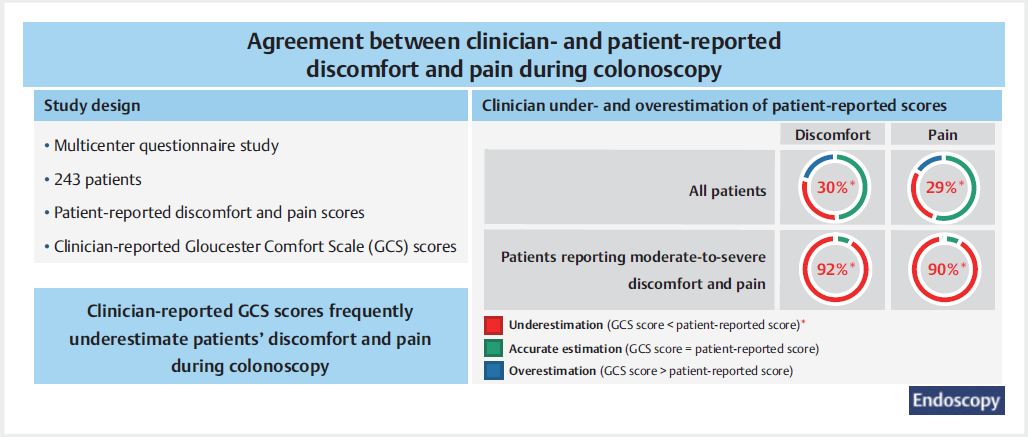 Agreement between clinician- and patient-reported discomfort and pain during colonoscopy

Study design

• Multicenter questionnaire study
• 243 patients
• Patient-reported discomfort and pain scores
• Clinician-reported Gloucester Comfort Scale (GCS) scores

Clinician-reported GCS scores frequently underestimate patients' discomfort and pain during colonoscopy

Clinician under- and overestimation of patient-reported scores

| | Discomfort | Pain |
|---|---|---|
| All patients | 30%* | 29%* |
| Patients reporting moderate-to-severe discomfort and pain | 92%* | 90%* |

Underestimation (GCS score < patient-reported score)*
Accurate estimation (GCS score = patient-reported score)
Overestimation (GCS score > patient-reported score)

Endoscopy